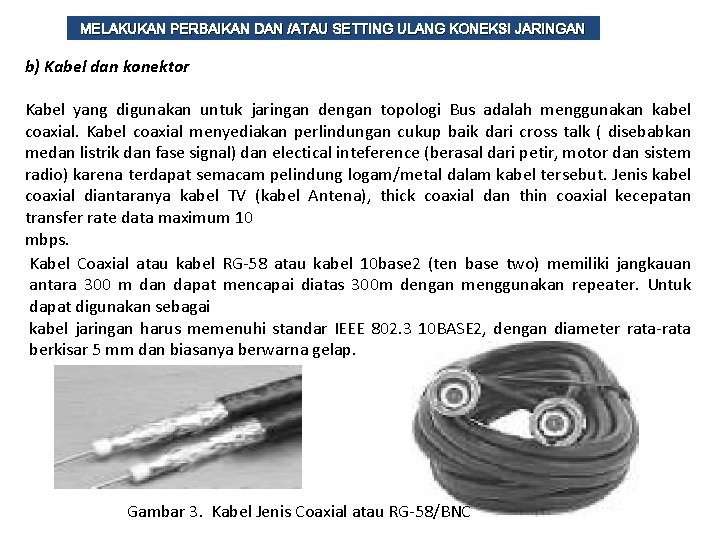 MELAKUKAN PERBAIKAN DAN /ATAU SETTING ULANG KONEKSI JARINGAN

b) Kabel dan konektor

Kabel yang digunakan untuk jaringan dengan topologi Bus adalah menggunakan kabel coaxial. Kabel coaxial menyediakan perlindungan cukup baik dari cross talk ( disebabkan medan listrik dan fase signal) dan electical inteference (berasal dari petir, motor dan sistem radio) karena terdapat semacam pelindung logam/metal dalam kabel tersebut. Jenis kabel coaxial diantaranya kabel TV (kabel Antena), thick coaxial dan thin coaxial kecepatan transfer rate data maximum 10
mbps.

Kabel Coaxial atau kabel RG-58 atau kabel 10base2 (ten base two) memiliki jangkauan antara 300 m dan dapat mencapai diatas 300m dengan menggunakan repeater. Untuk dapat digunakan sebagai
kabel jaringan harus memenuhi standar IEEE 802.3 10BASE2, dengan diameter rata-rata berkisar 5 mm dan biasanya berwarna gelap.

Gambar 3. Kabel Jenis Coaxial atau RG-58/BNC